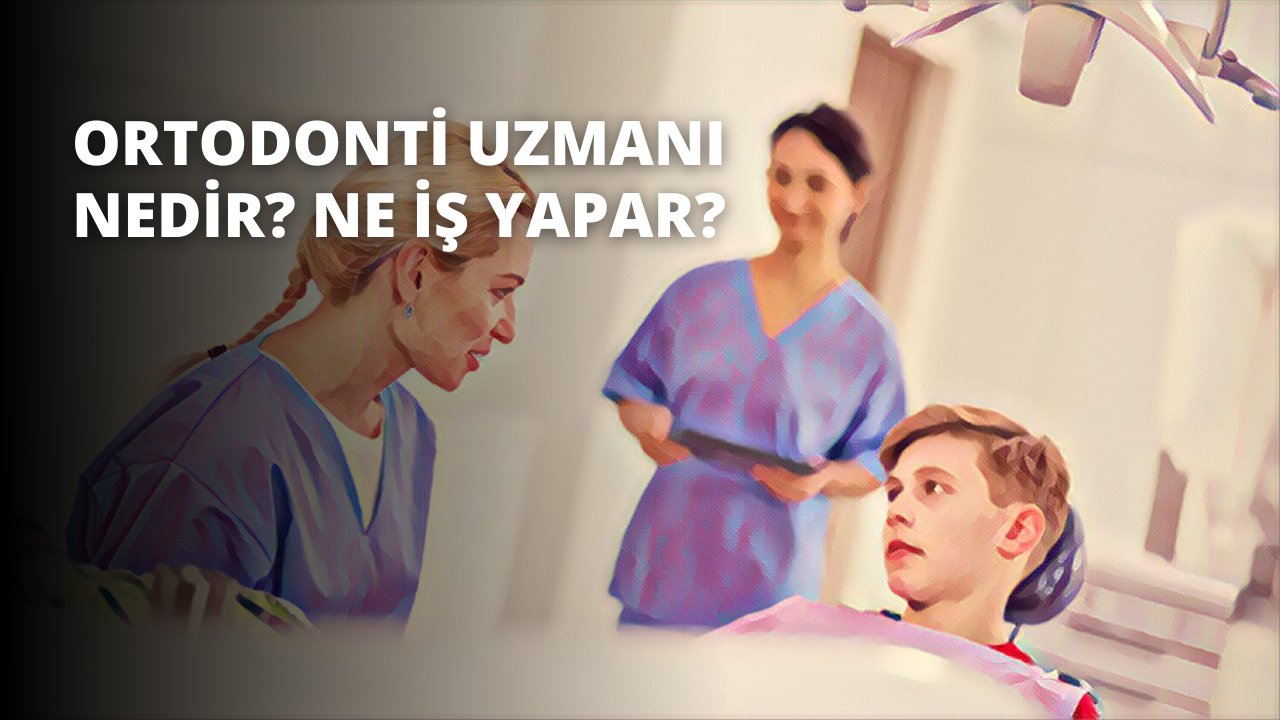 ORTODONTİ UZMANI NEDİR? NE İŞ YAPAR?